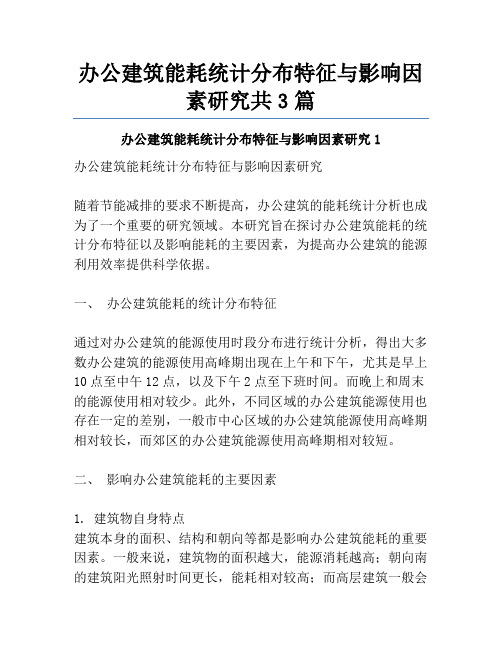 办公建筑能耗统计分布特征与影响因素研究共3篇

办公建筑能耗统计分布特征与影响因素研究1

办公建筑能耗统计分布特征与影响因素研究

随着节能减排的要求不断提高，办公建筑的能耗统计分析也成为了一个重要的研究领域。本研究旨在探讨办公建筑能耗的统计分布特征以及影响能耗的主要因素，为提高办公建筑的能源利用效率提供科学依据。

一、 办公建筑能耗的统计分布特征

通过对办公建筑的能源使用时段分布进行统计分析，得出大多数办公建筑的能源使用高峰期出现在上午和下午，尤其是早上10点至中午12点，以及下午2点至下班时间。而晚上和周末的能源使用相对较少。此外，不同区域的办公建筑能源使用也存在一定的差别，一般市中心区域的办公建筑能源使用高峰期相对较长，而郊区的办公建筑能源使用高峰期相对较短。

二、 影响办公建筑能耗的主要因素

1. 建筑物自身特点
建筑本身的面积、结构和朝向等都是影响办公建筑能耗的重要因素。一般来说，建筑物的面积越大，能源消耗越高；朝向南的建筑阳光照射时间更长，能耗相对较高；而高层建筑一般会